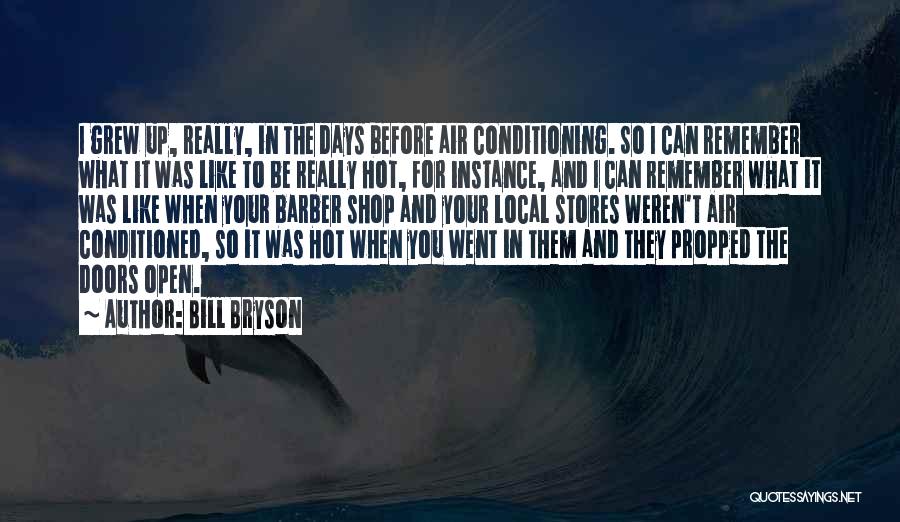 I GREW UP, REALLY, IN THE DAYS BEFORE AIR CONDITIONING. SO I CAN REMEMBER WHAT IT WAS LIKE TO BE REALLY HOT, FOR INSTANCE, AND I CAN REMEMBER WHAT IT WAS LIKE WHEN YOUR BARBER SHOP AND YOUR LOCAL STORES WEREN'T AIR CONDITIONED, SO IT WAS HOT WHEN YOU WENT IN THEM AND THEY PROPPED THE DOORS OPEN.

~ AUTHOR: BILL BRYSON

QUOTESSAYINGS.NET